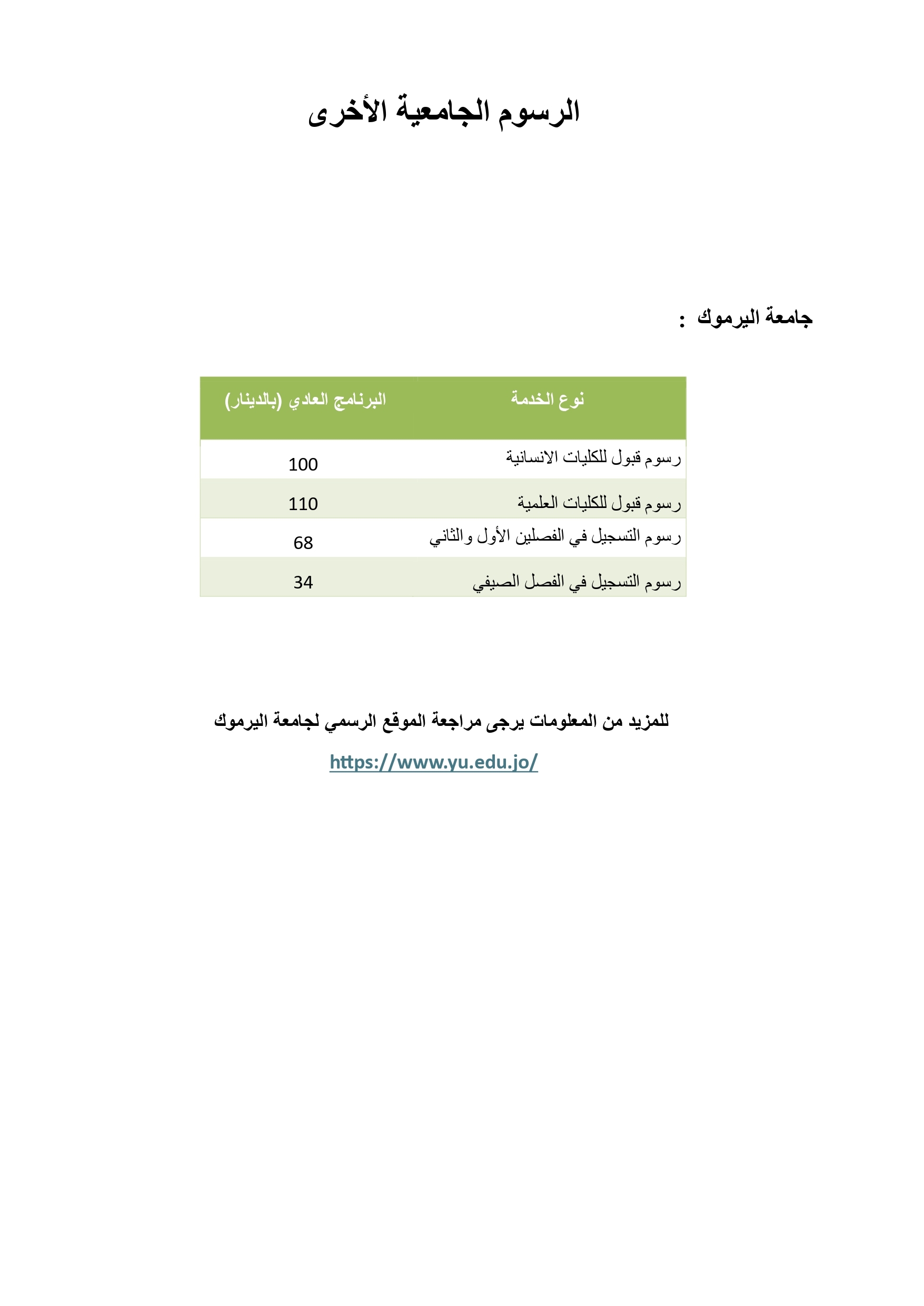 الرسوم الجامعية الأخرى

جامعة اليرموك :

| نوع الخدمة | البرنامج العادي (بالدينار) |
|---|---|
| رسوم قبول للكليات الانسانية | 100 |
| رسوم قبول للكليات العلمية | 110 |
| رسوم التسجيل في الفصلين الأول والثاني | 68 |
| رسوم التسجيل في الفصل الصيفي | 34 |

للمزيد من المعلومات يرجى مراجعة الموقع الرسمي لجامعة اليرموك

https://www.yu.edu.jo/